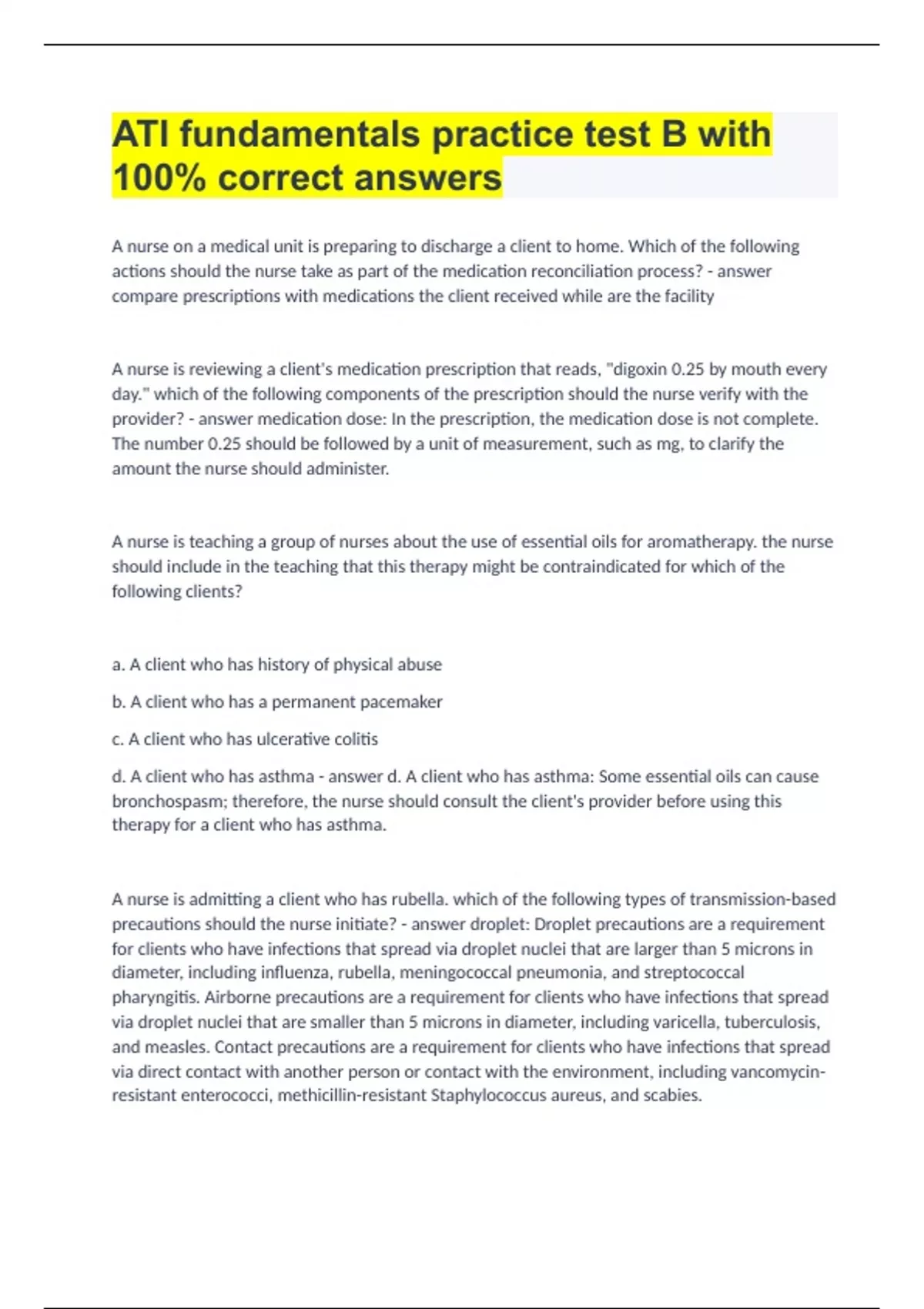 ATI fundamentals practice test B with 100% correct answers

A nurse on a medical unit is preparing to discharge a client to home. Which of the following actions should the nurse take as part of the medication reconciliation process? - answer compare prescriptions with medications the client received while are the facility

A nurse is reviewing a client's medication prescription that reads, "digoxin 0.25 by mouth every day." which of the following components of the prescription should the nurse verify with the provider? - answer medication dose: In the prescription, the medication dose is not complete. The number 0.25 should be followed by a unit of measurement, such as mg, to clarify the amount the nurse should administer.

A nurse is teaching a group of nurses about the use of essential oils for aromatherapy. the nurse should include in the teaching that this therapy might be contraindicated for which of the following clients?

a. A client who has history of physical abuse

b. A client who has a permanent pacemaker

c. A client who has ulcerative colitis

d. A client who has asthma - answer d. A client who has asthma: Some essential oils can cause bronchospasm; therefore, the nurse should consult the client's provider before using this therapy for a client who has asthma.

A nurse is admitting a client who has rubella. which of the following types of transmission-based precautions should the nurse initiate? - answer droplet: Droplet precautions are a requirement for clients who have infections that spread via droplet nuclei that are larger than 5 microns in diameter, including influenza, rubella, meningococcal pneumonia, and streptococcal pharyngitis. Airborne precautions are a requirement for clients who have infections that spread via droplet nuclei that are smaller than 5 microns in diameter, including varicella, tuberculosis, and measles. Contact precautions are a requirement for clients who have infections that spread via direct contact with another person or contact with the environment, including vancomycin-resistant enterococci, methicillin-resistant Staphylococcus aureus, and scabies.